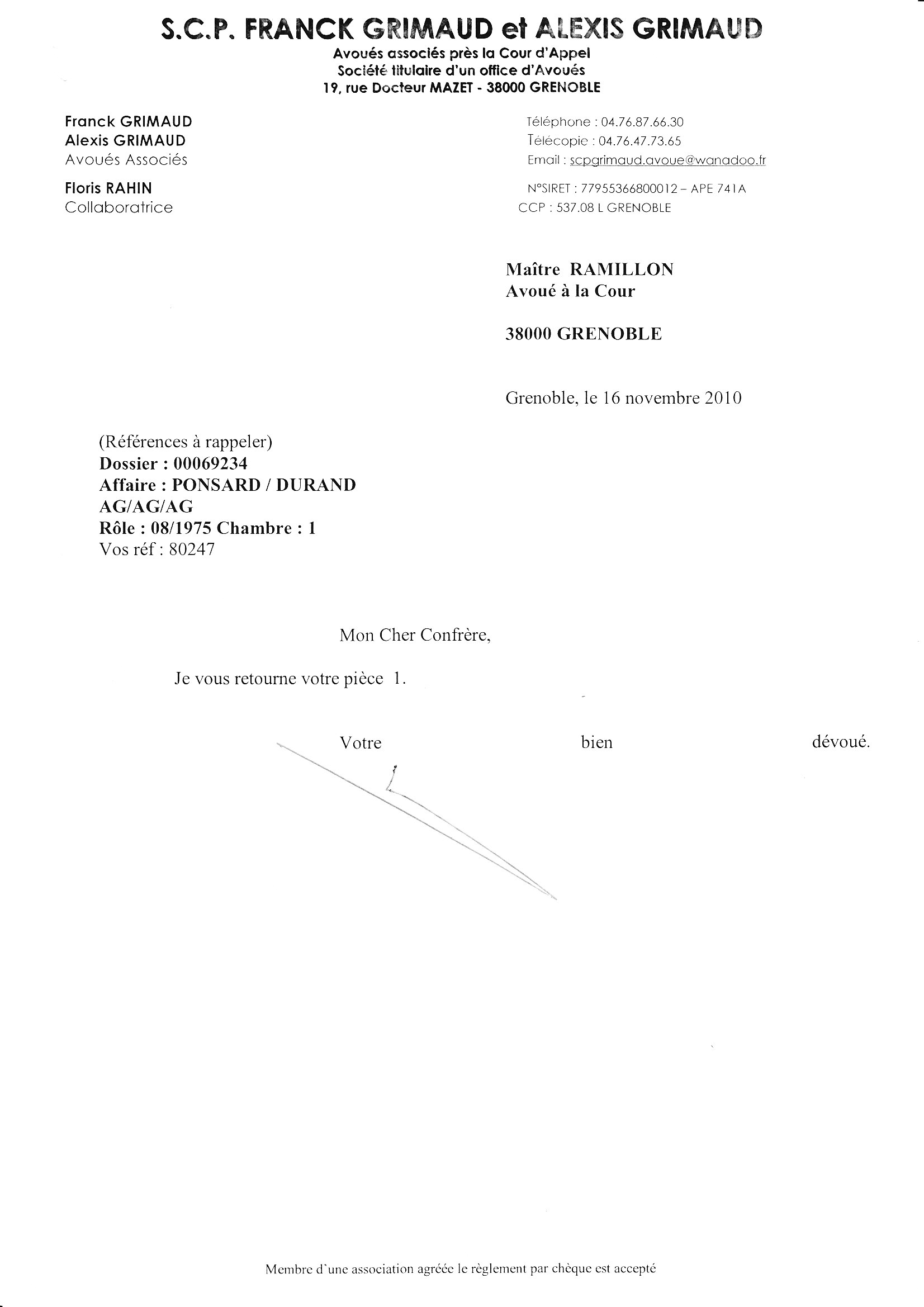 S.C.P. FRANCK GRIMAUD et ALEXIS GRIMAUD
Avoués associés près la Cour d'Appel
Société titulaire d'un office d'Avoués
19, rue Docteur MAZET - 38000 GRENOBLE

Franck GRIMAUD
Alexis GRIMAUD
Avoués Associés

Floris RAHIN
Collaboratrice

Téléphone : 04.76.87.66.30
Télécopie : 04.76.47.73.65
Email : scpgrimaud.avoue@wanadoo.fr

N°SIRET : 77955366800012 – APE 741A
CCP : 537.08 L GRENOBLE

Maître RAMILLON
Avoué à la Cour

38000 GRENOBLE

Grenoble, le 16 novembre 2010

(Références à rappeler)
Dossier : 00069234
Affaire : PONSARD / DURAND
AG/AG/AG
Rôle : 08/1975 Chambre : 1
Vos réf : 80247

Mon Cher Confrère,

Je vous retourne votre pièce 1.

Votre bien dévoué.

Membre d'une association agréée le règlement par chèque est accepté